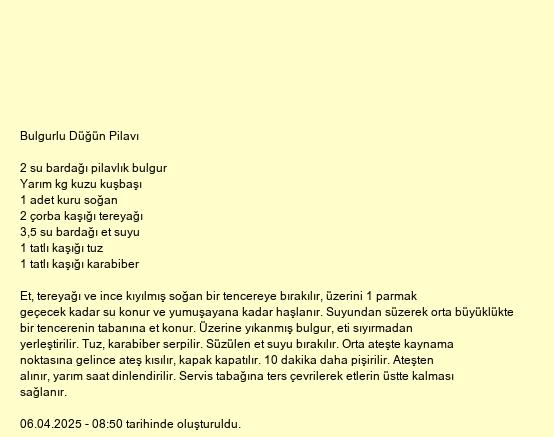 Bulgurlu Düğün Pilavı

2 su bardağı pilavlık bulgur
Yarım kg kuzu kuşbaşı
1 adet kuru soğan
2 çorba kaşığı tereyağı
3,5 su bardağı et suyu
1 tatlı kaşığı tuz
1 tatlı kaşığı karabiber

Et, tereyağı ve ince kıyılmış soğan bir tencereye bırakılır, üzerini 1 parmak geçecek kadar su konur ve yumuşayana kadar haşlanır. Suyundan süzerek orta büyüklükte bir tencerenin tabanına et konur. Üzerine yıkanmış bulgur, eti sıyırmadan yerleştirilir. Tuz, karabiber serpilir. Süzülen et suyu bırakılır. Orta ateşte kaynama noktasına gelince ateş kısılır, kapak kapatılır. 10 dakika daha pişirilir. Ateşten alınır, yarım saat dinlendirilir. Servis tabağına ters çevrilerek etlerin üstte kalması sağlanır.

06.04.2025 - 08:50 tarihinde oluşturuldu.